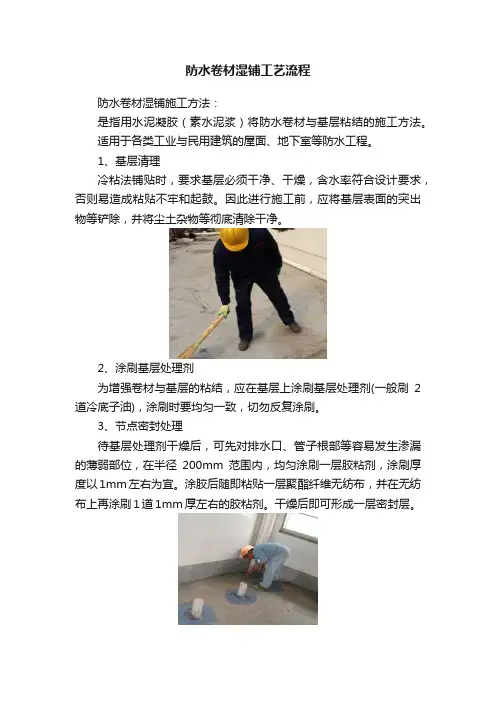 防水卷材湿铺工艺流程

防水卷材湿铺施工方法：

是指用水泥凝胶（素水泥浆）将防水卷材与基层粘结的施工方法。

适用于各类工业与民用建筑的屋面、地下室等防水工程。

1、基层清理

冷粘法铺贴时，要求基层必须干净、干燥，含水率符合设计要求，否则易造成粘贴不牢和起鼓。因此进行施工前，应将基层表面的突出物等铲除，并将尘土杂物等彻底清除干净。

2、涂刷基层处理剂

为增强卷材与基层的粘结，应在基层上涂刷基层处理剂(一般刷 2 道冷底子油)，涂刷时要均匀一致，切勿反复涂刷。

3、节点密封处理

待基层处理剂干燥后，可先对排水口、管子根部等容易发生渗漏的薄弱部位，在半径 200mm 范围内，均匀涂刷一层胶粘剂，涂刷厚度以1mm左右为宜。涂胶后随即粘贴一层聚酯纤维无纺布，并在无纺布上再涂刷1道1mm厚左右的胶粘剂。干燥后即可形成一层密封层。